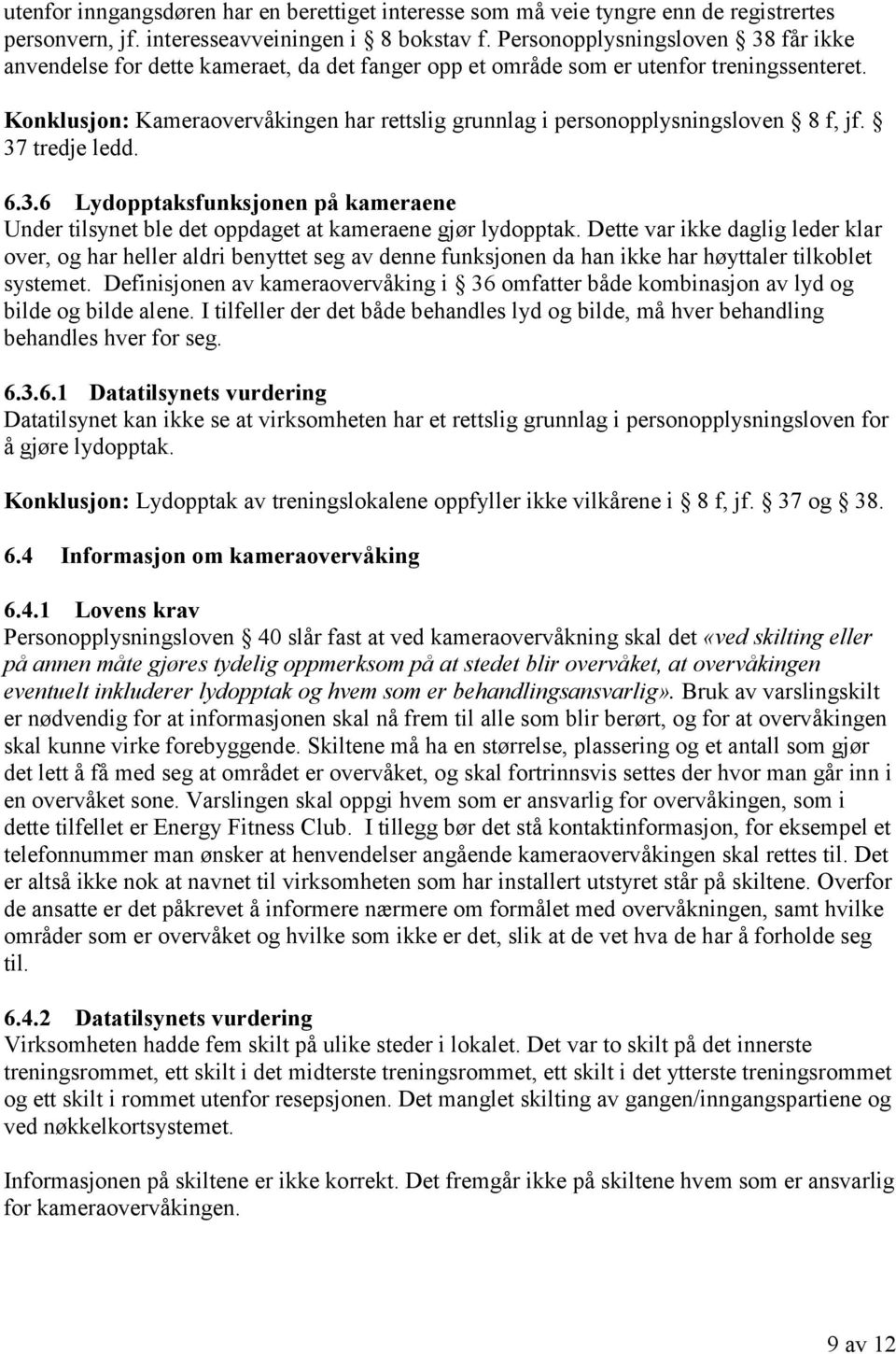 utenfor inngangsdøren har en berettiget interesse som må veie tyngre enn de registrertes personvern, jf. interesseavveiningen i § 8 bokstav f. Personopplysningsloven § 38 får ikke anvendelse for dette kameraet, da det fanger opp et område som er utenfor treningssenteret.

Konklusjon: Kameraovervåkingen har rettslig grunnlag i personopplysningsloven § 8 f, jf. § 37 tredje ledd.

6.3.6 Lydopptaksfunksjonen på kameraene
Under tilsynet ble det oppdaget at kameraene gjør lydopptak. Dette var ikke daglig leder klar over, og har heller aldri benyttet seg av denne funksjonen da han ikke har høyttaler tilkoblet systemet. Definisjonen av kameraovervåking i § 36 omfatter både kombinasjon av lyd og bilde og bilde alene. I tilfeller der det både behandles lyd og bilde, må hver behandling behandles hver for seg.

6.3.6.1 Datatilsynets vurdering
Datatilsynet kan ikke se at virksomheten har et rettslig grunnlag i personopplysningsloven for å gjøre lydopptak.

Konklusjon: Lydopptak av treningslokalene oppfyller ikke vilkårene i § 8 f, jf. § 37 og § 38.

6.4 Informasjon om kameraovervåking

6.4.1 Lovens krav
Personopplysningsloven § 40 slår fast at ved kameraovervåkning skal det «ved skilting eller på annen måte gjøres tydelig oppmerksom på at stedet blir overvåket, at overvåkingen eventuelt inkluderer lydopptak og hvem som er behandlingsansvarlig». Bruk av varslingskilt er nødvendig for at informasjonen skal nå frem til alle som blir berørt, og for at overvåkingen skal kunne virke forebyggende. Skiltene må ha en størrelse, plassering og et antall som gjør det lett å få med seg at området er overvåket, og skal fortrinnsvis settes der hvor man går inn i en overvåket sone. Varslingen skal oppgi hvem som er ansvarlig for overvåkingen, som i dette tilfellet er Energy Fitness Club. I tillegg bør det stå kontaktinformasjon, for eksempel et telefonnummer man ønsker at henvendelser angående kameraovervåkingen skal rettes til. Det er altså ikke nok at navnet til virksomheten som har installert utstyret står på skiltene. Overfor de ansatte er det påkrevet å informere nærmere om formålet med overvåkningen, samt hvilke områder som er overvåket og hvilke som ikke er det, slik at de vet hva de har å forholde seg til.

6.4.2 Datatilsynets vurdering
Virksomheten hadde fem skilt på ulike steder i lokalet. Det var to skilt på det innerste treningsrommet, ett skilt i det midterste treningsrommet, ett skilt i det ytterste treningsrommet og ett skilt i rommet utenfor resepsjonen. Det manglet skilting av gangen/inngangspartiene og ved nøkkelkortsystemet.

Informasjon på skiltene er ikke korrekt. Det fremgår ikke på skiltene hvem som er ansvarlig for kameraovervåkingen.

9 av 12